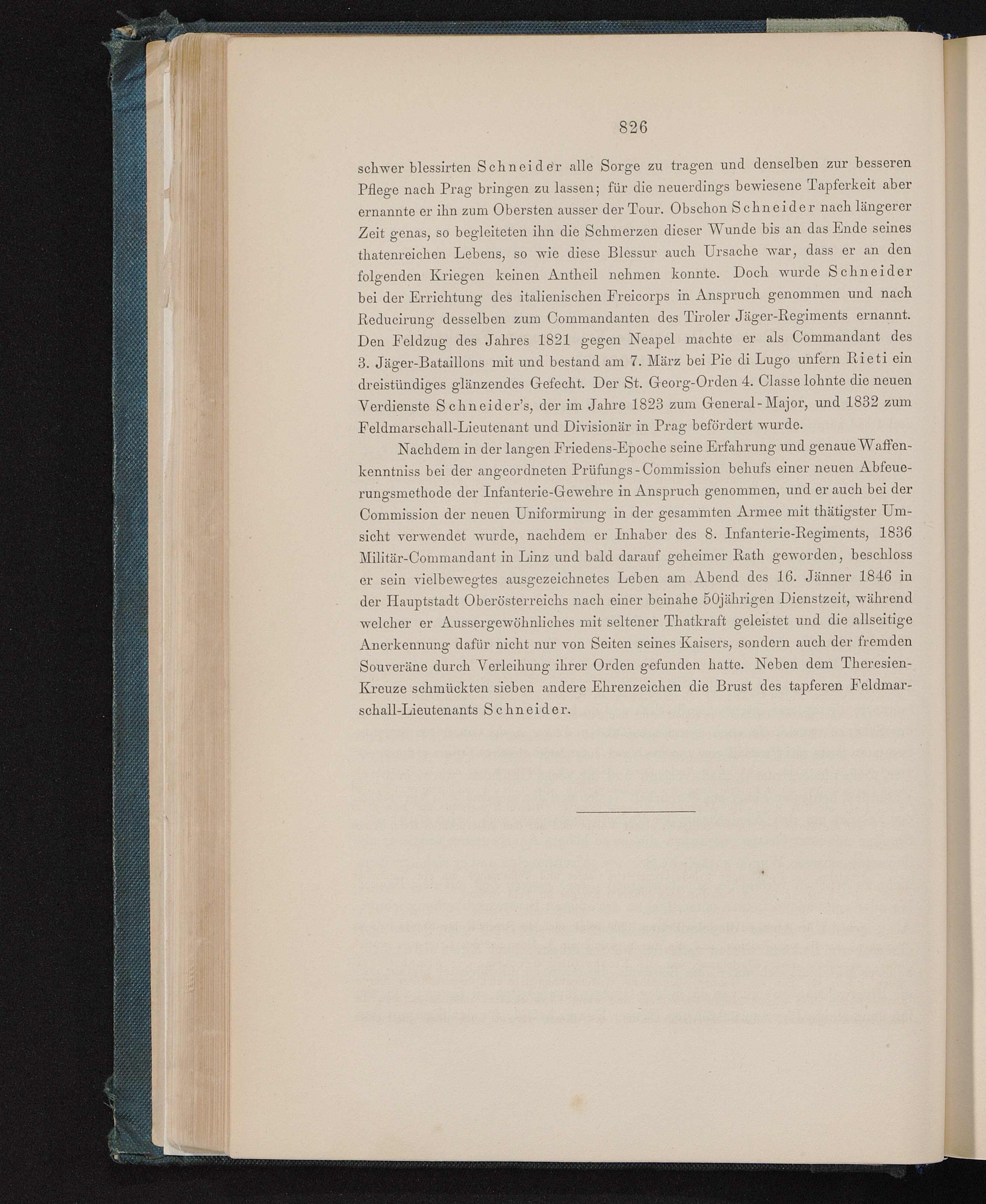 826

schwer blessirten Schneider alle Sorge zu tragen und denselben zur besseren Pflege nach Prag bringen zu lassen; für die neuerdings bewiesene Tapferkeit aber ernannte er ihn zum Obersten ausser der Tour. Obschon Schneider nach längerer Zeit genas, so begleiteten ihn die Schmerzen dieser Wunde bis an das Ende seines thatenreichen Lebens, so wie diese Blessur auch Ursache war, dass er an den folgenden Kriegen keinen Antheil nehmen konnte. Doch wurde Schneider bei der Errichtung des italienischen Freicorps in Anspruch genommen und nach Reducirung desselben zum Commandanten des Tiroler Jäger-Regiments ernannt. Den Feldzug des Jahres 1821 gegen Neapel machte er als Commandant des 3. Jäger-Bataillons mit und bestand am 7. März bei Pie di Lugo unfern Rieti ein dreistündiges glänzendes Gefecht. Der St. Georg-Orden 4. Classe lohnte die neuen Verdienste Schneider's, der im Jahre 1823 zum General-Major, und 1832 zum Feldmarschall-Lieutenant und Divisionär in Prag befördert wurde.

Nachdem in der langen Friedens-Epoche seine Erfahrung und genaue Waffenkenntniss bei der angeordneten Prüfungs-Commission behufs einer neuen Abfeuerungsmethode der Infanterie-Gewehre in Anspruch genommen, und er auch bei der Commission der neuen Uniformirung in der gesammten Armee mit thätigster Umsicht verwendet wurde, nachdem er Inhaber des 8. Infanterie-Regiments, 1836 Militär-Commandant in Linz und bald darauf geheimer Rath geworden, beschloss er sein vielbewegtes ausgezeichnetes Leben am Abend des 16. Jänner 1846 in der Hauptstadt Oberösterreichs nach einer beinahe 50jährigen Dienstzeit, während welcher er Aussergewöhnliches mit seltener Thatkraft geleistet und die allseitige Anerkennung dafür nicht nur von Seiten seines Kaisers, sondern auch der fremden Souveräne durch Verleihung ihrer Orden gefunden hatte. Neben dem Theresien-Kreuze schmückten sieben andere Ehrenzeichen die Brust des tapferen Feldmarschall-Lieutenants Schneider.